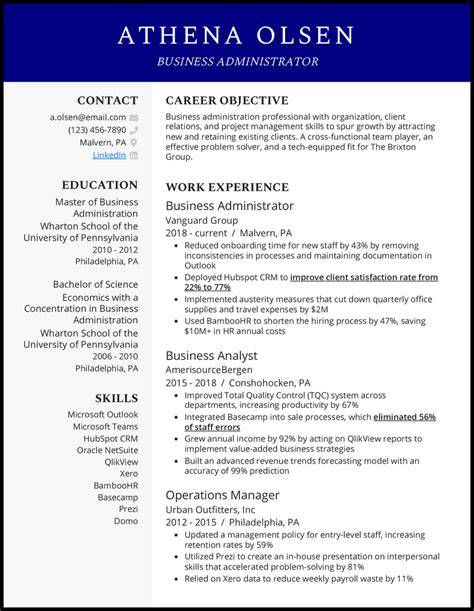 ATHENA OLSEN

BUSINESS ADMINISTRATOR

CONTACT

a.olsen@email.com
(123) 456-7890
Malvern, PA
LinkedIn

EDUCATION

Master of Business Administration
Wharton School of the University of Pennsylvania
2010 - 2012
Philadelphia, PA

Bachelor of Science
Economics with a Concentration in Business Administration
Wharton School of the University of Pennsylvania
2006 - 2010
Philadelphia, PA

SKILLS

Microsoft Outlook
Microsoft Teams
HubSpot CRM
Oracle NetSuite
QlikView
Xero
BambooHR
Basecamp
Prezi
Domo

CAREER OBJECTIVE

Business administration professional with organization, client relations, and project management skills to spur growth by attracting new and retaining existing clients. A cross-functional team player, an effective problem solver, and a tech-equipped fit for The Brixton Group.

WORK EXPERIENCE

Business Administrator
Vanguard Group
2018 - current / Malvern, PA
- Reduced onboarding time for new staff by 43% by removing inconsistencies in processes and maintaining documentation in Outlook
- Deployed Hubspot CRM to improve client satisfaction rate from 22% to 77%
- Implemented austerity measures that cut down quarterly office supplies and travel expenses by $2M
- Used BambooHR to shorten the hiring process by 47%, saving $10M+ in HR annual costs

Business Analyst
AmerisourceBergen
2015 - 2018 / Conshohocken, PA
- Improved Total Quality Control (TQC) system across departments, increasing productivity by 67%
- Integrated Basecamp into sale processes, which eliminated 56% of staff errors
- Grew annual income by 92% by acting on QlikView reports to implement value-added business strategies
- Built an advanced revenue trends forecasting model with an accuracy of 99% prediction

Operations Manager
Urban Outfitters, Inc
2012 - 2015 / Philadelphia, PA
- Updated a management policy for entry-level staff, increasing retention rates by 59%
- Utilized Prezi to create an in-house presentation on interpersonal skills that accelerated problem-solving by 81%
- Relied on Xero data to reduce weekly payroll waste by 11%